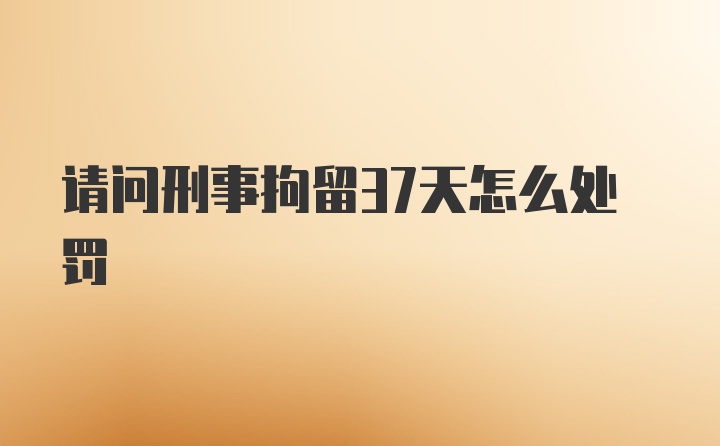 请问刑事拘留37天怎么处罚